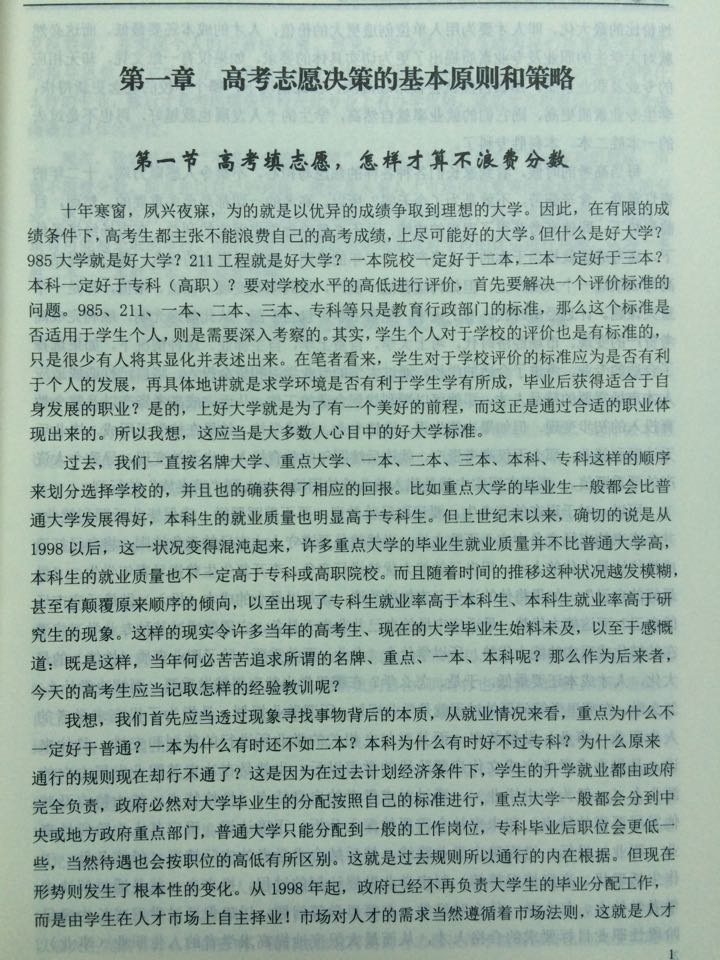 第一章　高考志愿决策的基本原则和策略

第一节　高考填志愿，怎样才算不浪费分数

十年寒窗，夙兴夜寐，为的就是以优异的成绩争取到理想的大学。因此，在有限的成绩条件下，高考生都主张不能浪费自己的高考成绩，上尽可能好的大学。但什么是好大学？985大学就是好大学？211工程就是好大学？一本院校一定好于二本，二本一定好于三本？本科一定好于专科（高职）？要对学校水平的高低进行评价，首先要解决一个评价标准的问题。985、211、一本、二本、三本、专科等只是教育行政部门的标准，那么这个标准是否适用于学生个人，则是需要深入考察的。其实，学生个人对于学校的评价也是有标准的，只是很少有人将其显化并表述出来。在笔者看来，学生对于学校评价的标准应为是否有利于个人的发展，再具体地讲就是求学环境是否有利于学生学有所成，毕业后获得适合于自身发展的职业？是的，上好大学就是为了有一个美好的前程，而这正是通过合适的职业体现出来的。所以我想，这应当是大多数人心目中的好大学标准。

过去，我们一直按名牌大学、重点大学、一本、二本、三本、本科、专科这样的顺序来划分选择学校的，并且也的确获得了相应的回报。比如重点大学的毕业生一般都会比普通大学发展得好，本科生的就业质量也明显高于专科生。但上世纪末以来，确切的说是从1998以后，这一状况变得混沌起来，许多重点大学的毕业生就业质量并不比普通大学高，本科生的就业质量也不一定高于专科或高职院校。而且随着时间的推移这种状况越发模糊，甚至有颠覆原来顺序的倾向，以至出现了专科生就业率高于本科生、本科生就业率高于研究生的现象。这样的现实令许多当年的高考生、现在的大学毕业生始料未及，以至于感慨道：既是这样，当年何必苦苦追求所谓的名牌、重点、一本、本科呢？那么作为后来者，今天的高考生应当记取怎样的经验教训呢？

我想，我们首先应当透过现象寻找事物背后的本质，从就业情况来看，重点为什么不一定好于普通？一本为什么有时还不如二本？本科为什么有时好不过专科？为什么原来通行的规则现在却行不通了？这是因为在过去计划经济条件下，学生的升学就业都由政府完全负责，政府必然对大学毕业生的分配按照自己的标准进行，重点大学一般都会分到中央或地方政府重点部门，普通大学只能分配到一般的工作岗位，专科毕业后职位会更低一些，当然待遇也会按职位的高低有所区别。这就是过去规则所以通行的内在根据。但现在形势则发生了根本性的变化。从1998年起，政府已经不再负责大学生的毕业分配工作，而是由学生在人才市场上自主择业！市场对人才的需求当然遵循着市场法则，这就是人才

1